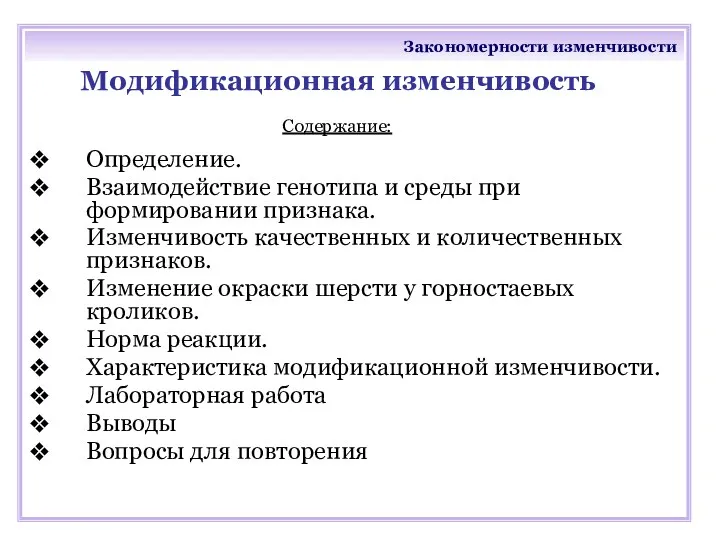 Закономерности изменчивости

Модификационная изменчивость

Содержание:

❖ Определение.
❖ Взаимодействие генотипа и среды при формировании признака.
❖ Изменчивость качественных и количественных признаков.
❖ Изменение окраски шерсти у горностаевых кроликов.
❖ Норма реакции.
❖ Характеристика модификационной изменчивости.
❖ Лабораторная работа
❖ Выводы
❖ Вопросы для повторения